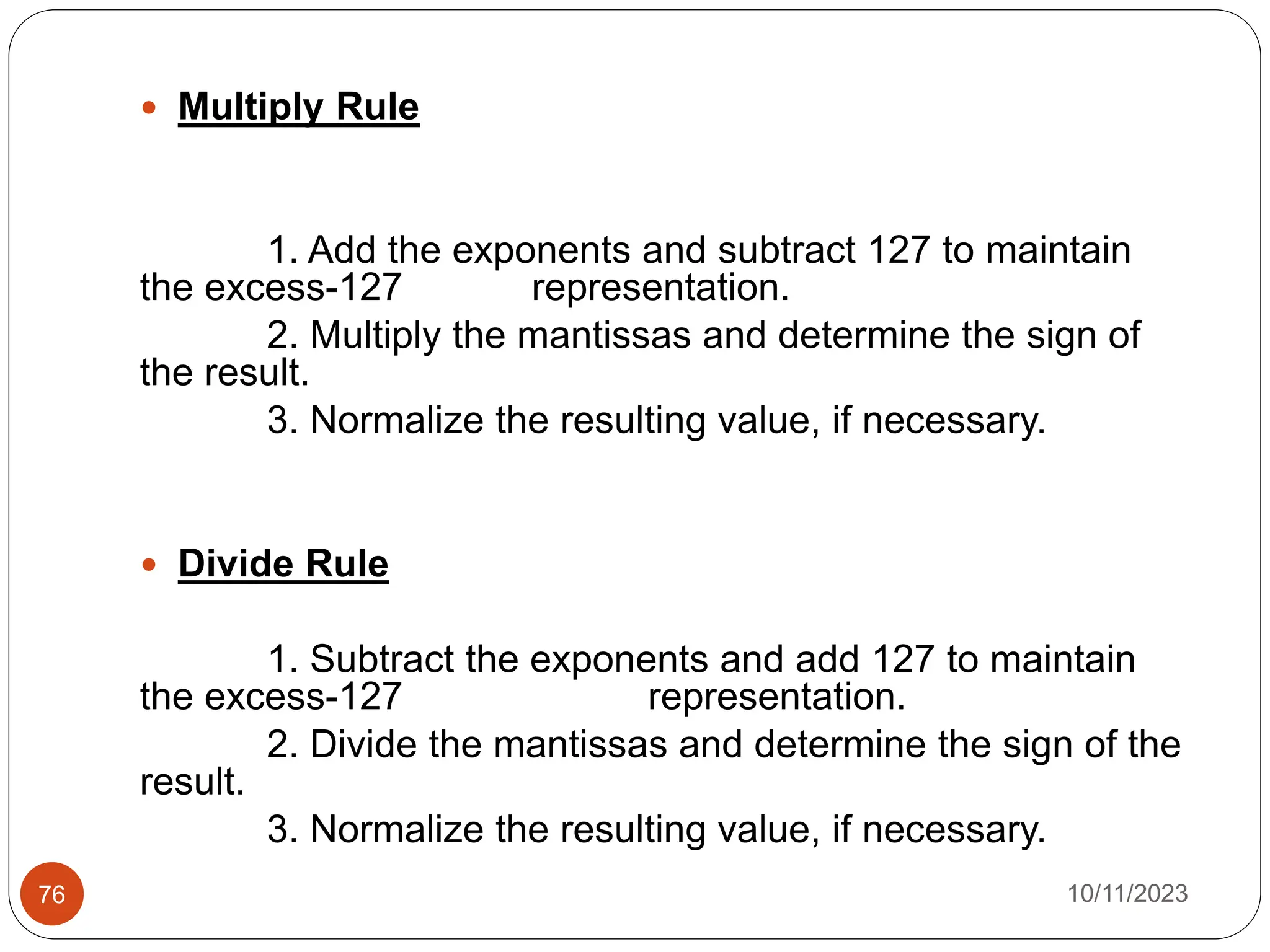 • Multiply Rule

1. Add the exponents and subtract 127 to maintain the excess-127 representation.
2. Multiply the mantissas and determine the sign of the result.
3. Normalize the resulting value, if necessary.

• Divide Rule

1. Subtract the exponents and add 127 to maintain the excess-127 representation.
2. Divide the mantissas and determine the sign of the result.
3. Normalize the resulting value, if necessary.

76

10/11/2023